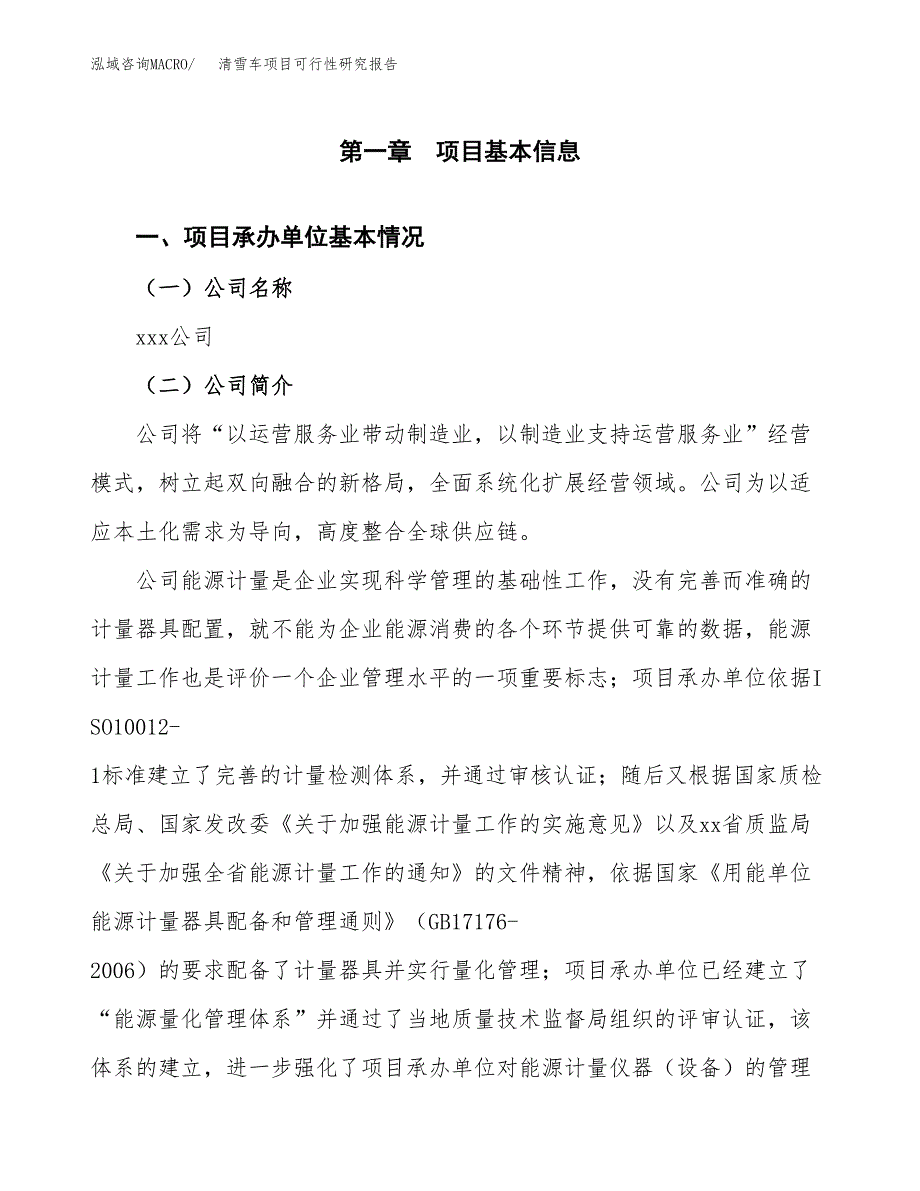 泓域咨询MACRO/　清雪车项目可行性研究报告

第一章　项目基本信息

一、项目承办单位基本情况

（一）公司名称

xxx公司

（二）公司简介

公司将“以运营服务业带动制造业，以制造业支持运营服务业”经营模式，树立起双向融合的新格局，全面系统化扩展经营领域。公司为以适应本土化需求为导向，高度整合全球供应链。

公司能源计量是企业实现科学管理的基础性工作，没有完善而准确的计量器具配置，就不能为企业能源消费的各个环节提供可靠的数据，能源计量工作也是评价一个企业管理水平的一项重要标志；项目承办单位依据ISO10012-1标准建立了完善的计量检测体系，并通过审核认证；随后又根据国家质检总局、国家发改委《关于加强能源计量工作的实施意见》以及xx省质监局《关于加强全省能源计量工作的通知》的文件精神，依据国家《用能单位能源计量器具配备和管理通则》（GB17176-2006）的要求配备了计量器具并实行量化管理；项目承办单位已经建立了“能源量化管理体系”并通过了当地质量技术监督局组织的评审认证，该体系的建立，进一步强化了项目承办单位对能源计量仪器（设备）的管理